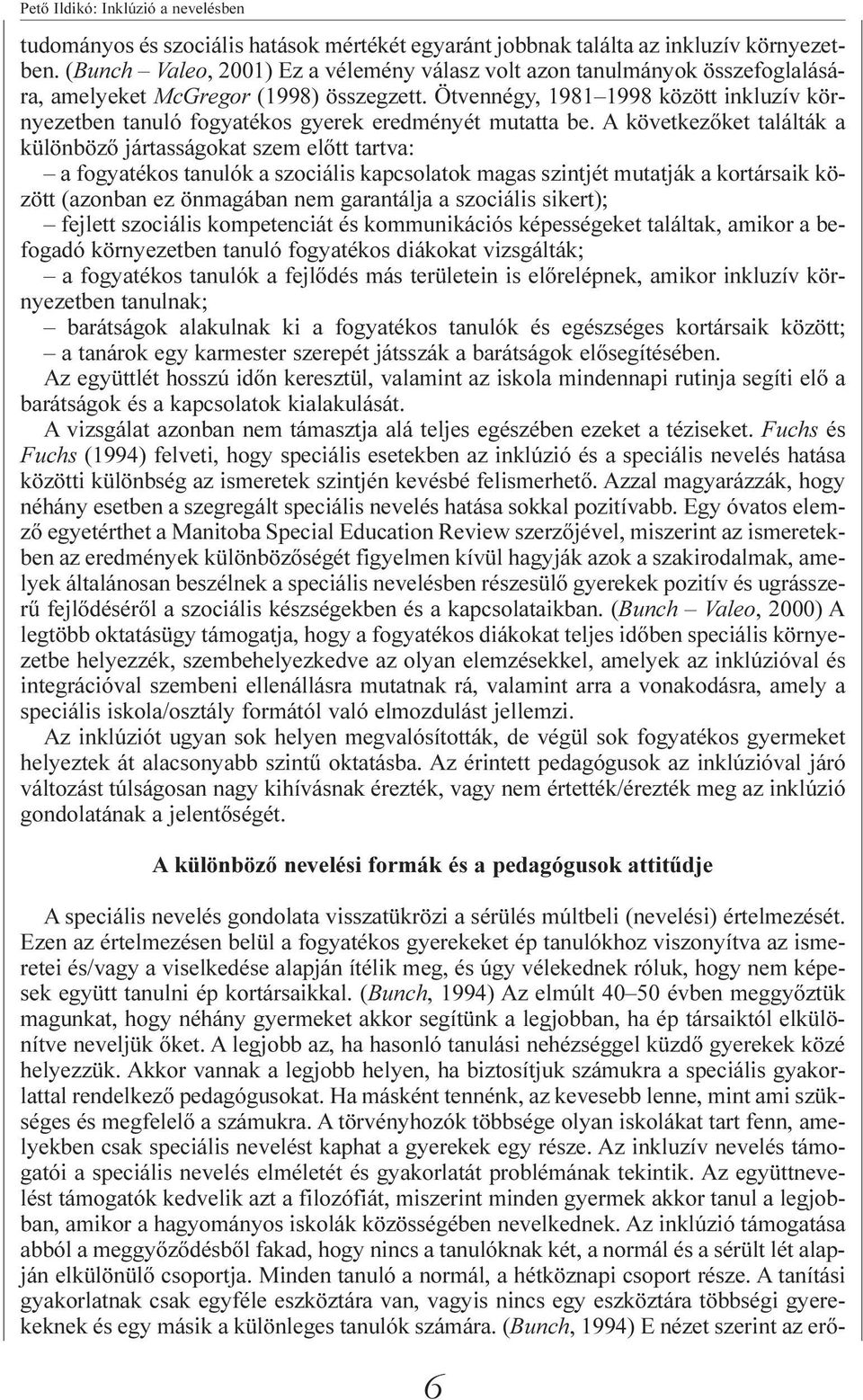 Pető Ildikó: Inklúzió a nevelésben

tudományos és szociális hatások mértékét egyaránt jobbnak találta az inkluzív környezetben. (Bunch – Valeo, 2001) Ez a vélemény válasz volt azon tanulmányok összefoglalására, amelyeket McGregor (1998) összegzett. Ötvennégy, 1981–1998 között inkluzív környezetben tanuló fogyatékos gyerek eredményét mutatta be. A következőket találták a különböző jártasságokat szem előtt tartva:

– a fogyatékos tanulók a szociális kapcsolatok magas szintjét mutatják a kortársaik között (azonban ez önmagában nem garantálja a szociális sikert);

– fejlett szociális kompetenciát és kommunikációs képességeket találtak, amikor a befogadó környezetben tanuló fogyatékos diákokat vizsgálták;

– a fogyatékos tanulók a fejlődés más területein is előrelépnek, amikor inkluzív környezetben tanulnak;

– barátságok alakulnak ki a fogyatékos tanulók és egészséges kortársaik között;

– a tanárok egy karmester szerepét játsszák a barátságok elősegítésében.

Az együttlét hosszú időn keresztül, valamint az iskola mindennapi rutinja segíti elő a barátságok és a kapcsolatok kialakulását.

A vizsgálat azonban nem támasztja alá teljes egészében ezeket a téziseket. Fuchs és Fuchs (1994) felveti, hogy speciális esetekben az inklúzió és a speciális nevelés hatása közötti különbség az ismeretek szintjén kevésbé felismerhető. Azzal magyarázzák, hogy néhány esetben a szegregált speciális nevelés hatása sokkal pozitívabb. Egy óvatos elemző egyetérthet a Manitoba Special Education Review szerzőjével, miszerint az ismeretekben az eredmények különbözőségét figyelmen kívül hagyják azok a szakirodalmak, amelyek általánosan beszélnek a speciális nevelésben részesülő gyerekek pozitív és ugrásszerű fejlődéséről a szociális készségekben és a kapcsolataikban. (Bunch – Valeo, 2000) A legtöbb oktatásügy támogatja, hogy a fogyatékos diákokat teljes időben speciális környezetbe helyezzék, szembehelyezkedve az olyan elemzésekkel, amelyek az inklúzióval és integrációval szembeni ellenállásra mutatnak rá, valamint arra a vonakodásra, amely a speciális iskola/osztály formától való elmozdulást jellemzi.

Az inklúziót ugyan sok helyen megvalósították, de végül sok fogyatékos gyermeket helyeztek át alacsonyabb szintű oktatásba. Az érintett pedagógusok az inklúzióval járó változást túlságosan nagy kihívásnak érezték, vagy nem értették/érezték meg az inklúzió gondolatának a jelentőségét.

A különböző nevelési formák és a pedagógusok attitűdje

A speciális nevelés gondolata visszatükrözi a sérülés múltbeli (nevelési) értelmezését. Ezen az értelmezésen belül a fogyatékos gyerekeket ép tanulókhoz viszonyítva az ismeretei és/vagy a viselkedése alapján ítélik meg, és úgy vélekednek róluk, hogy nem képesek együtt tanulni ép kortársaikkal. (Bunch, 1994) Az elmúlt 40–50 évben meggyőztük magunkat, hogy néhány gyermeket akkor segítünk a legjobban, ha ép társaiktól elkülönítve neveljük őket. A legjobb az, ha hasonló tanulási nehézséggel küzdő gyerekek közé helyezzük. Akkor vannak a legjobb helyen, ha biztosítjuk számukra a speciális gyakorlattal rendelkező pedagógusokat. Ha másként tennénk, az kevesebb lenne, mint ami szükséges és megfelelő a számukra. A törvényhozók többsége olyan iskolákat tart fenn, amelyekben csak speciális nevelést kaphat a gyerekek egy része. Az inkluzív nevelés támogatói a speciális nevelés elméletét és gyakorlatát problémának tekintik. Az együttnevelést támogatók kedvelik azt a filozófiát, miszerint minden gyermek akkor tanul a legjobban, amikor a hagyományos iskolák közösségében nevelkednek. Az inklúzió támogatása abból a meggyőződésből fakad, hogy nincs a tanulóknak két, a normál és a sérült lét alapján elkülönülő csoportja. Minden tanuló a normál, a hétköznapi csoport része. A tanítási gyakorlatnak csak egyféle eszköztára van, vagyis nincs egy eszköztára többségi gyerekeknek és egy másik a különleges tanulók számára. (Bunch, 1994) E nézet szerint az erő-

6